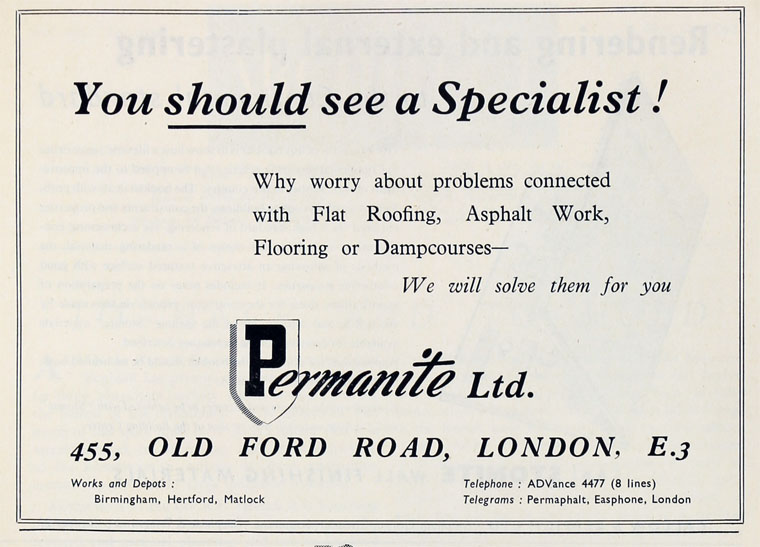 You should see a Specialist!

Why worry about problems connected with Flat Roofing, Asphalt Work, Flooring or Dampcourses—

We will solve them for you

Permanite Ltd.

455, OLD FORD ROAD, LONDON, E.3

Works and Depots :
Birmingham, Hertford, Matlock

Telephone : ADVance 4477 (8 lines)
Telegrams : Permaphalt, Easphone, London